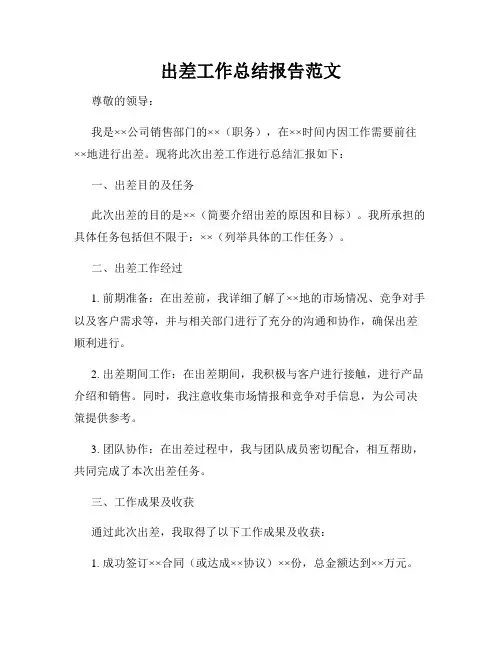 出差工作总结报告范文

尊敬的领导：

我是××公司销售部门的××（职务），在××时间内因工作需要前往××地进行出差。现将此次出差工作进行总结汇报如下：

一、出差目的及任务

此次出差的目的是××（简要介绍出差的原因和目标）。我所承担的具体任务包括但不限于：××（列举具体的工作任务）。

二、出差工作经过

1. 前期准备：在出差前，我详细了解了××地的市场情况、竞争对手以及客户需求等，并与相关部门进行了充分的沟通和协作，确保出差顺利进行。

2. 出差期间工作：在出差期间，我积极与客户进行接触，进行产品介绍和销售。同时，我注意收集市场情报和竞争对手信息，为公司决策提供参考。

3. 团队协作：在出差过程中，我与团队成员密切配合，相互帮助，共同完成了本次出差任务。

三、工作成果及收获

通过此次出差，我取得了以下工作成果及收获：

1. 成功签订××合同（或达成××协议）××份，总金额达到××万元。